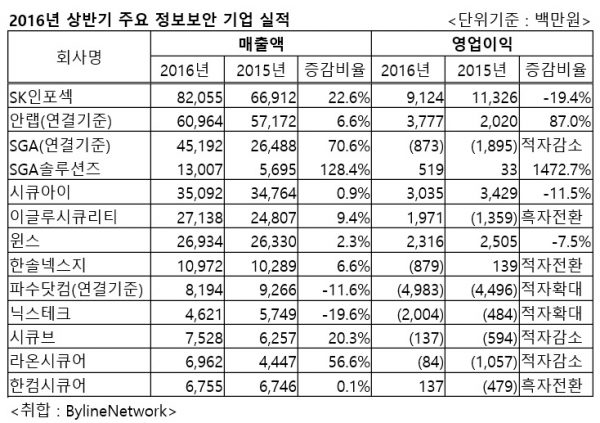 2016년 상반기 주요 정보보안 기업 실적

<단위기준 : 백만원>

| 회사명 | 매출액 | | | 영업이익 | | |
|---|---|---|---|---|---|---|
| | 2016년 | 2015년 | 증감비율 | 2016년 | 2015년 | 증감비율 |
| SK인포섹 | 82,055 | 66,912 | 22.6% | 9,124 | 11,326 | -19.4% |
| 안랩(연결기준) | 60,964 | 57,172 | 6.6% | 3,777 | 2,020 | 87.0% |
| SGA(연결기준) | 45,192 | 26,488 | 70.6% | (873) | (1,895) | 적자감소 |
| SGA솔루션즈 | 13,007 | 5,695 | 128.4% | 519 | 33 | 1472.7% |
| 시큐아이 | 35,092 | 34,764 | 0.9% | 3,035 | 3,429 | -11.5% |
| 이글루시큐리티 | 27,138 | 24,807 | 9.4% | 1,971 | (1,359) | 흑자전환 |
| 윈스 | 26,934 | 26,330 | 2.3% | 2,316 | 2,505 | -7.5% |
| 한솔넥스지 | 10,972 | 10,289 | 6.6% | (879) | 139 | 적자전환 |
| 파수닷컴(연결기준) | 8,194 | 9,266 | -11.6% | (4,983) | (4,496) | 적자확대 |
| 닉스테크 | 4,621 | 5,749 | -19.6% | (2,004) | (484) | 적자확대 |
| 시큐브 | 7,528 | 6,257 | 20.3% | (137) | (594) | 적자감소 |
| 라온시큐어 | 6,962 | 4,447 | 56.6% | (84) | (1,057) | 적자감소 |
| 한컴시큐어 | 6,755 | 6,746 | 0.1% | 137 | (479) | 흑자전환 |

<취합 : BylineNetwork>